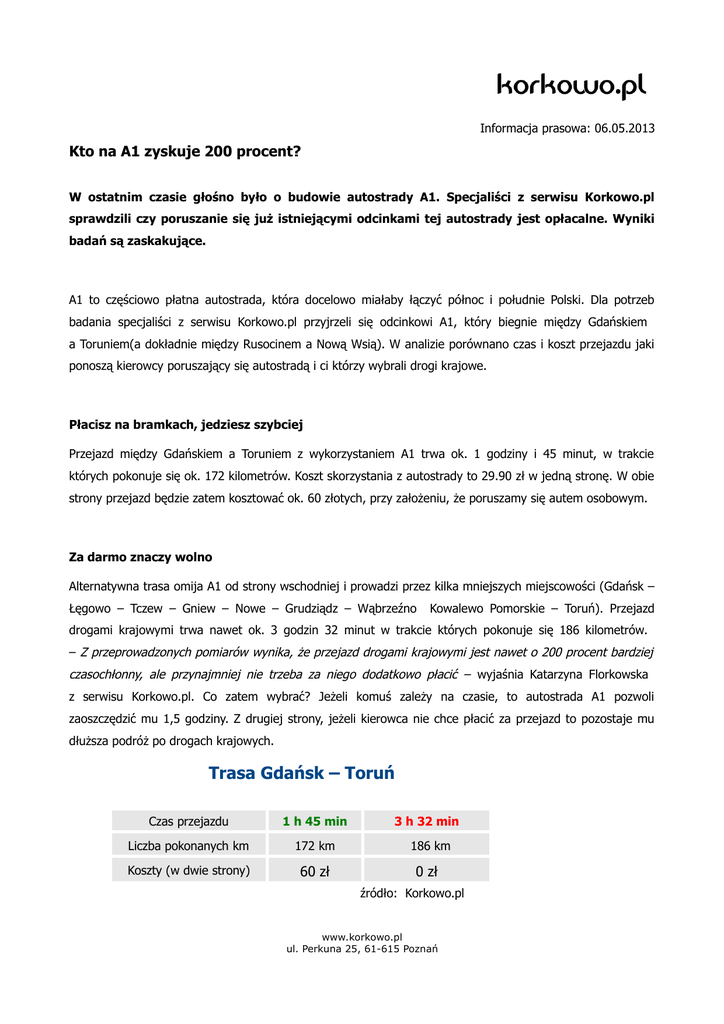 korkowo.pl

Informacja prasowa: 06.05.2013

Kto na A1 zyskuje 200 procent?

W ostatnim czasie głośno było o budowie autostrady A1. Specjaliści z serwisu Korkowo.pl sprawdzili czy poruszanie się już istniejącymi odcinkami tej autostrady jest opłacalne. Wyniki badań są zaskakujące.

A1 to częściowo płatna autostrada, która docelowo miałaby łączyć północ i południe Polski. Dla potrzeb badania specjaliści z serwisu Korkowo.pl przyjrzeli się odcinkowi A1, który biegnie między Gdańskiem a Toruniem(a dokładnie między Rusocinem a Nową Wsią). W analizie porównano czas i koszt przejazdu jaki ponoszą kierowcy poruszający się autostradą i ci którzy wybrali drogi krajowe.

Płacisz na bramkach, jedziesz szybciej

Przejazd między Gdańskiem a Toruniem z wykorzystaniem A1 trwa ok. 1 godziny i 45 minut, w trakcie których pokonuje się ok. 172 kilometrów. Koszt skorzystania z autostrady to 29.90 zł w jedną stronę. W obie strony przejazd będzie zatem kosztować ok. 60 złotych, przy założeniu, że poruszamy się autem osobowym.

Za darmo znaczy wolno

Alternatywna trasa omija A1 od strony wschodniej i prowadzi przez kilka mniejszych miejscowości (Gdańsk – Łęgowo – Tczew – Gniew – Nowe – Grudziądz – Wąbrzeźno Kowalewo Pomorskie – Toruń). Przejazd drogami krajowymi trwa nawet ok. 3 godzin 32 minut w trakcie których pokonuje się 186 kilometrów. – Z przeprowadzonych pomiarów wynika, że przejazd drogami krajowymi jest nawet o 200 procent bardziej czasochłonny, ale przynajmniej nie trzeba za niego dodatkowo płacić – wyjaśnia Katarzyna Florkowska z serwisu Korkowo.pl. Co zatem wybrać? Jeżeli komuś zależy na czasie, to autostrada A1 pozwoli zaoszczędzić mu 1,5 godziny. Z drugiej strony, jeżeli kierowca nie chce płacić za przejazd to pozostaje mu dłuższa podróż po drogach krajowych.

Trasa Gdańsk – Toruń

| Czas przejazdu | 1 h 45 min | 3 h 32 min |
|---|---|---|
| Liczba pokonanych km | 172 km | 186 km |
| Koszty (w dwie strony) | 60 zł | 0 zł |

źródło: Korkowo.pl

www.korkowo.pl
ul. Perkuna 25, 61-615 Poznań